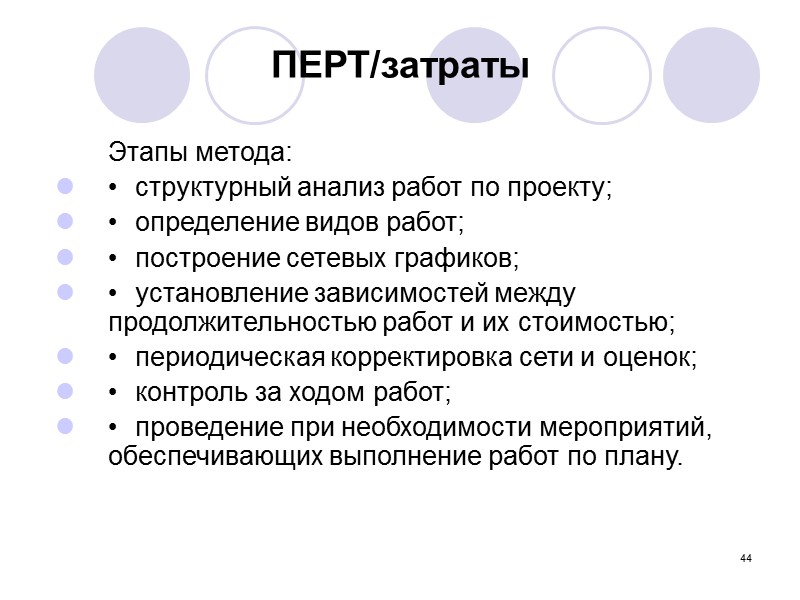 ПЕРТ/затраты

Этапы метода:

• структурный анализ работ по проекту;

• определение видов работ;

• построение сетевых графиков;

• установление зависимостей между продолжительностью работ и их стоимостью;

• периодическая корректировка сети и оценок;

• контроль за ходом работ;

• проведение при необходимости мероприятий, обеспечивающих выполнение работ по плану.

44